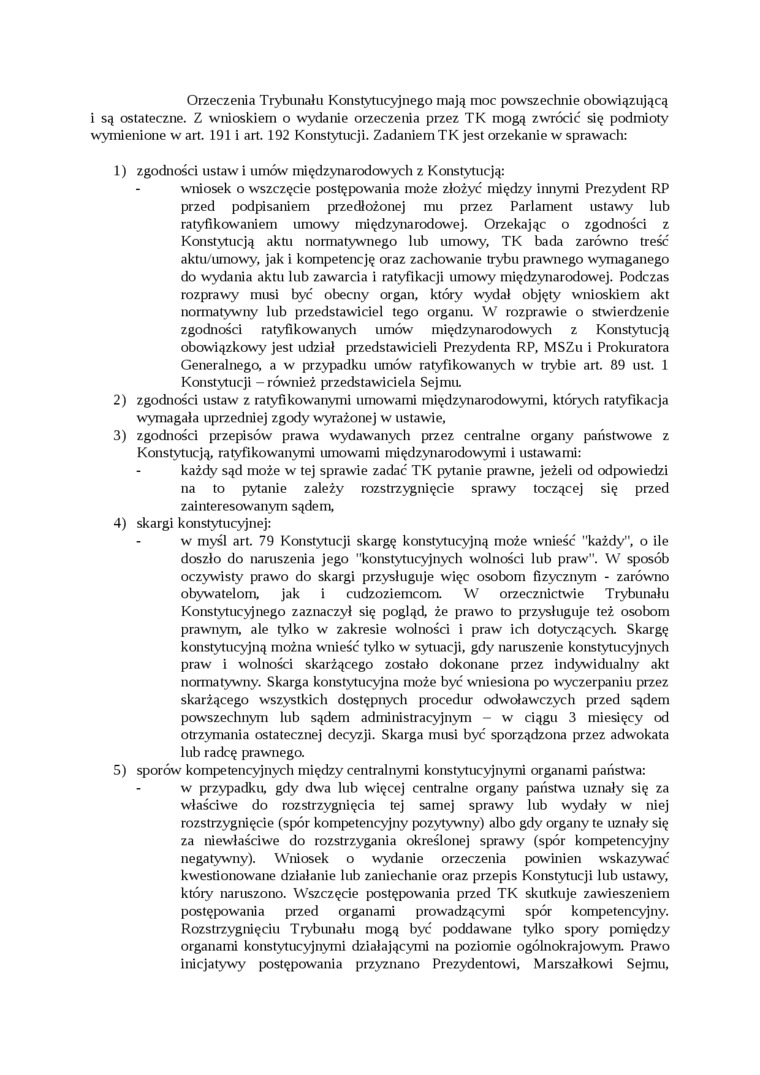 Orzeczenia Trybunału Konstytucyjnego mają moc powszechnie obowiązującą i są ostateczne. Z wnioskiem o wydanie orzeczenia przez TK mogą zwrócić się podmioty wymienione w art. 191 i art. 192 Konstytucji. Zadaniem TK jest orzekanie w sprawach:

1) zgodności ustaw i umów międzynarodowych z Konstytucją:
- wniosek o wszczęcie postępowania może złożyć między innymi Prezydent RP przed podpisaniem przedłożonej mu przez Parlament ustawy lub ratyfikowaniem umowy międzynarodowej. Orzekając o zgodności z Konstytucją aktu normatywnego lub umowy, TK bada zarówno treść aktu/umowy, jak i kompetencję oraz zachowanie trybu prawnego wymaganego do wydania aktu lub zawarcia i ratyfikacji umowy międzynarodowej. Podczas rozprawy musi być obecny organ, który wydał objęty wnioskiem akt normatywny lub przedstawiciel tego organu. W rozprawie o stwierdzenie zgodności ratyfikowanych umów międzynarodowych z Konstytucją obowiązkowy jest udział przedstawicieli Prezydenta RP, MSZu i Prokuratora Generalnego, a w przypadku umów ratyfikowanych w trybie art. 89 ust. 1 Konstytucji – również przedstawiciela Sejmu.
2) zgodności ustaw z ratyfikowanymi umowami międzynarodowymi, których ratyfikacja wymagała uprzedniej zgody wyrażonej w ustawie,
3) zgodności przepisów prawa wydawanych przez centralne organy państwowe z Konstytucją, ratyfikowanymi umowami międzynarodowymi i ustawami:
- każdy sąd może w tej sprawie zadać TK pytanie prawne, jeżeli od odpowiedzi na to pytanie zależy rozstrzygnięcie sprawy toczącej się przed zainteresowanym sądem,
4) skargi konstytucyjnej:
- w myśl art. 79 Konstytucji skargę konstytucyjną może wnieść "każdy", o ile doszło do naruszenia jego "konstytucyjnych wolności lub praw". W sposób oczywisty prawo do skargi przysługuje więc osobom fizycznym - zarówno obywatelom, jak i cudzoziemcom. W orzecznictwie Trybunału Konstytucyjnego zaznaczył się pogląd, że prawo to przysługuje też osobom prawnym, ale tylko w zakresie wolności i praw ich dotyczących. Skargę konstytucyjną można wnieść tylko w sytuacji, gdy naruszenie konstytucyjnych praw i wolności skarżącego zostało dokonane przez indywidualny akt normatywny. Skarga konstytucyjna może być wniesiona po wyczerpaniu przez skarżącego wszystkich dostępnych procedur odwoławczych przed sądem powszechnym lub sądem administracyjnym – w ciągu 3 miesięcy od otrzymania ostatecznej decyzji. Skarga musi być sporządzona przez adwokata lub radcę prawnego.
5) sporów kompetencyjnych między centralnymi konstytucyjnymi organami państwa:
- w przypadku, gdy dwa lub więcej centralne organy państwa uznały się za właściwe do rozstrzygnięcia tej samej sprawy lub wydały w niej rozstrzygnięcie (spór kompetencyjny pozytywny) albo gdy organy te uznały się za niewłaściwe do rozstrzygania określonej sprawy (spór kompetencyjny negatywny). Wniosek o wydanie orzeczenia powinien wskazywać kwestionowane działanie lub zaniechanie oraz przepis Konstytucji lub ustawy, który naruszono. Wszczęcie postępowania przed TK skutkuje zawieszeniem postępowania przed organami prowadzącymi spór kompetencyjny. Rozstrzygnięciu Trybunału mogą być poddawane tylko spory pomiędzy organami konstytucyjnymi działającymi na poziomie ogólnokrajowym. Prawo inicjatywy postępowania przyznano Prezydentowi, Marszałkowi Sejmu,